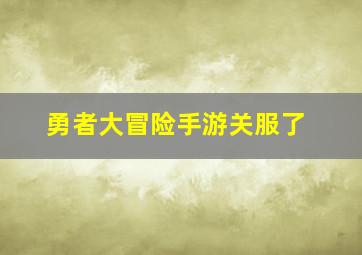 勇者大冒险手游关服了